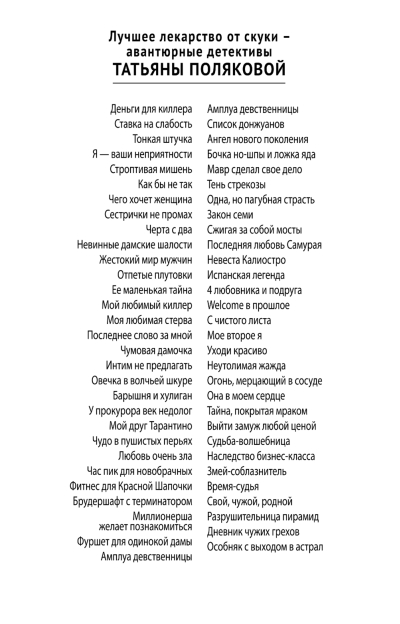 Лучшее лекарство от скуки – авантюрные детективы
ТАТЬЯНЫ ПОЛЯКОВОЙ

Деньги для киллера
Ставка на слабость
Тонкая штучка
Я — ваши неприятности
Строптивая мишень
Как бы не так
Чего хочет женщина
Сестрички не промах
Черта с два
Невинные дамские шалости
Жестокий мир мужчин
Отпетые плутовки
Ее маленькая тайна
Мой любимый киллер
Моя любимая стерва
Последнее слово за мной
Чумовая дамочка
Интим не предлагать
Овечка в волчьей шкуре
Барышня и хулиган
У прокурора век недолог
Мой друг Тарантино
Чудо в пушистых перьях
Любовь очень зла
Час пик для новобрачных
Фитнес для Красной Шапочки
Брудершафт с терминатором
Миллионерша желает познакомиться
Фуршет для одинокой дамы
Амплуа девственницы

Амплуа девственницы
Список донжуанов
Ангел нового поколения
Бочка но-шпы и ложка яда
Мавр сделал свое дело
Тень стрекозы
Одна, но пагубная страсть
Закон семи
Сжигая за собой мосты
Последняя любовь Самурая
Невеста Калиостро
Испанская легенда
4 любовника и подруга
Welcome в прошлое
С чистого листа
Мое второе я
Уходи красиво
Неутолимая жажда
Огонь, мерцающий в сосуде
Она в моем сердце
Тайна, покрытая мраком
Выйти замуж любой ценой
Судьба-волшебница
Наследство бизнес-класса
Змей-соблазнитель
Время-судья
Свой, чужой, родной
Разрушительница пирамид
Дневник чужих грехов
Особняк с выходом в астрал